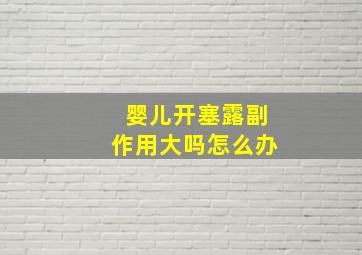 婴儿开塞露副作用大吗怎么办